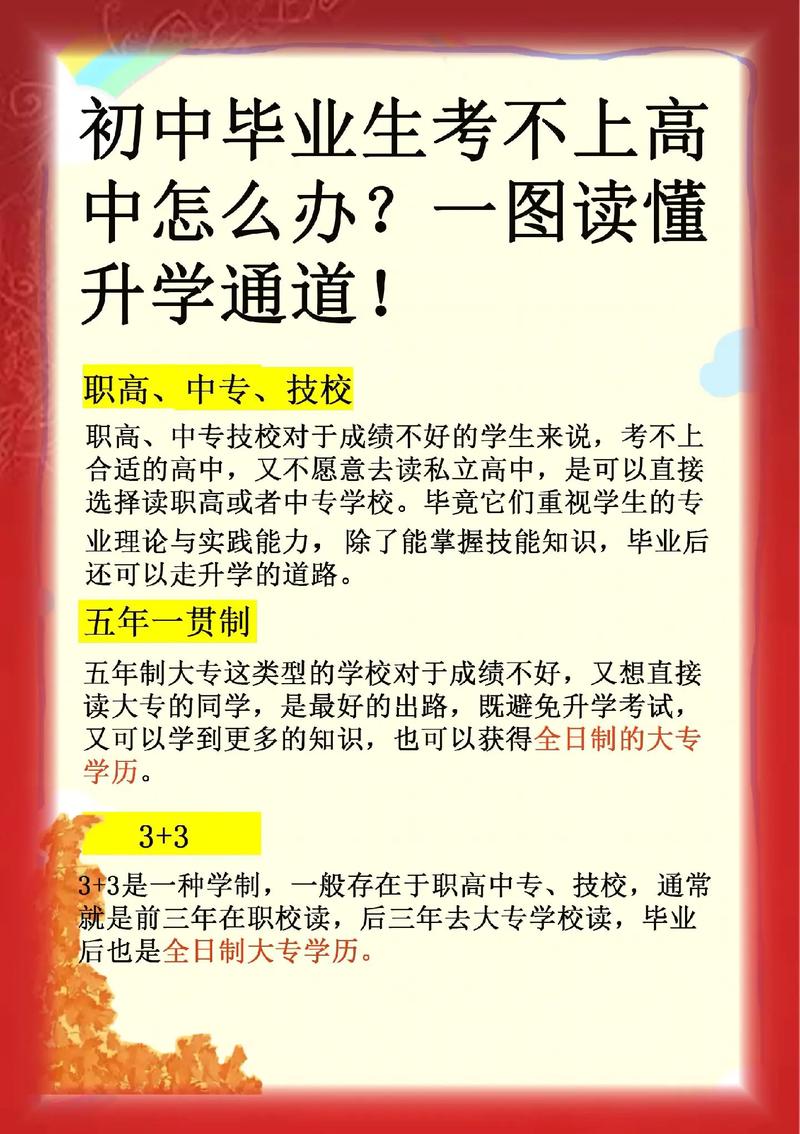 初中毕业生考不上高中怎么办？一图读懂升学通道！

职高、中专、技校

职高、中专技校对于成绩不好的学生来说，考不上合适的高中，又不愿意去读私立高中，是可以直接选择读职高或者中专学校。毕竟它们重视学生的专业理论与实践能力，除了能掌握技能知识，毕业后还可以走升学的道路。

五年一贯制

五年制大专这类型的学校对于成绩不好，又想直接读大专的同学，是最好的出路，既避免升学考试，又可以学到更多的知识，也可以获得全日制的大专学历。

3+3

3+3是一种学制，一般存在于职高中专、技校，通常就是前三年在职校读，后三年去大专学校读，毕业后也是全日制大专学历。